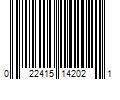 0 22415 14202 1